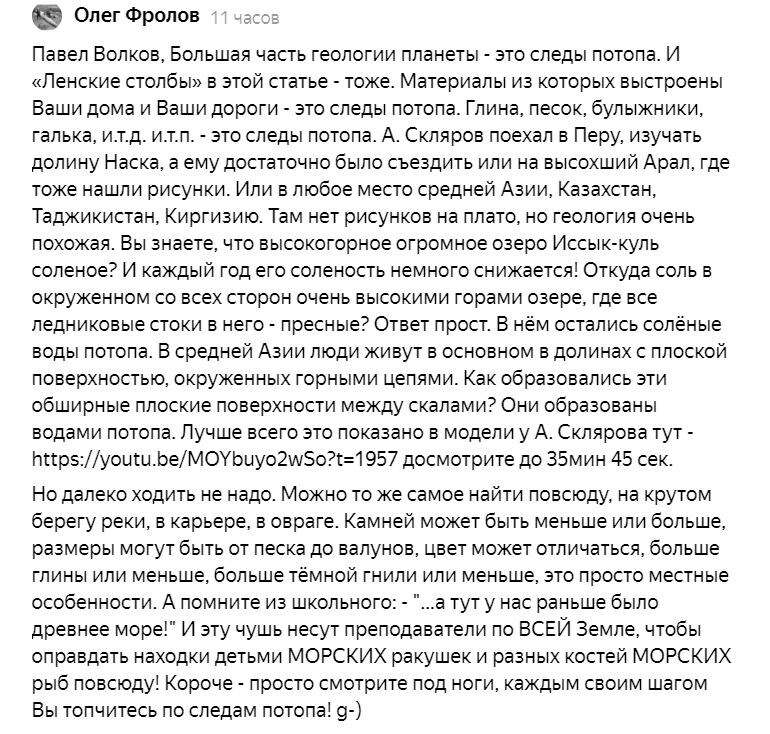 Олег Фролов 11 часов

Павел Волков, Большая часть геологии планеты - это следы потопа. И «Ленские столбы» в этой статье - тоже. Материалы из которых выстроены Ваши дома и Ваши дороги - это следы потопа. Глина, песок, булыжники, галька, и.т.д. и.т.п. - это следы потопа. А. Скляров поехал в Перу, изучать долину Наска, а ему достаточно было съездить или на высохший Арал, где тоже нашли рисунки. Или в любое место средней Азии, Казахстан, Таджикистан, Киргизию. Там нет рисунков на плато, но геология очень похожая. Вы знаете, что высокогорное огромное озеро Иссык-куль соленое? И каждый год его соленость немного снижается! Откуда соль в окруженном со всех сторон очень высокими горами озере, где все ледниковые стоки в него - пресные? Ответ прост. В нём остались солёные воды потопа. В средней Азии люди живут в основном в долинах с плоской поверхностью, окруженных горными цепями. Как образовались эти обширные плоские поверхности между скалами? Они образованы водами потопа. Лучше всего это показано в модели у А. Склярова тут - https://youtu.be/MOYbuyo2wSo?t=1957 досмотрите до 35мин 45 сек.

Но далеко ходить не надо. Можно то же самое найти повсюду, на крутом берегу реки, в карьере, в овраге. Камней может быть меньше или больше, размеры могут быть от песка до валунов, цвет может отличаться, больше глины или меньше, больше тёмной гнили или меньше, это просто местные особенности. А помните из школьного: - "...а тут у нас раньше было древнее море!" И эту чушь несут преподаватели по ВСЕЙ Земле, чтобы оправдать находки детьми МОРСКИХ ракушек и разных костей МОРСКИХ рыб повсюду! Короче - просто смотрите под ноги, каждым своим шагом Вы топчитесь по следам потопа! g-)